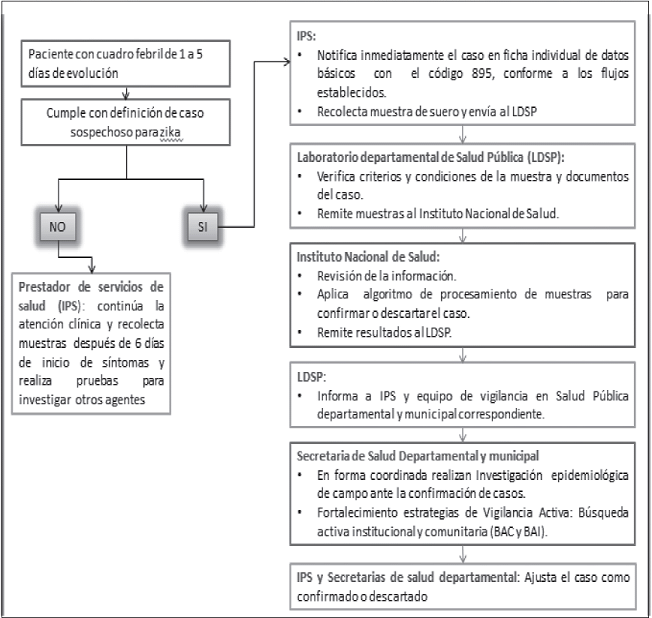 Paciente con cuadro febril de 1 a 5 días de evolución

Cumple con definición de caso sospechoso para zika

NO

SI

Prestador de servicios de salud (IPS): continúa la atención clínica y recolecta muestras después de 6 días de inicio de síntomas y realiza pruebas para investigar otros agentes

IPS:
• Notifica inmediatamente el caso en ficha individual de datos básicos con el código 895, conforme a los flujos establecidos.
• Recolecta muestra de suero y envía al LDSP

Laboratorio departamental de Salud Pública (LDSP):
• Verifica criterios y condiciones de la muestra y documentos del caso.
• Remite muestras al Instituto Nacional de Salud.

Instituto Nacional de Salud:
• Revisión de la información.
• Aplica algoritmo de procesamiento de muestras para confirmar o descartar el caso.
• Remite resultados al LDSP.

LDSP:
• Informa a IPS y equipo de vigilancia en Salud Pública departamental y municipal correspondiente.

Secretaria de Salud Departamental y municipal
• En forma coordinada realizan Investigación epidemiológica de campo ante la confirmación de casos.
• Fortalecimiento estrategias de Vigilancia Activa: Búsqueda activa institucional y comunitaria (BAC y BAI).

IPS y Secretarias de salud departamental: Ajusta el caso como confirmado o descartado